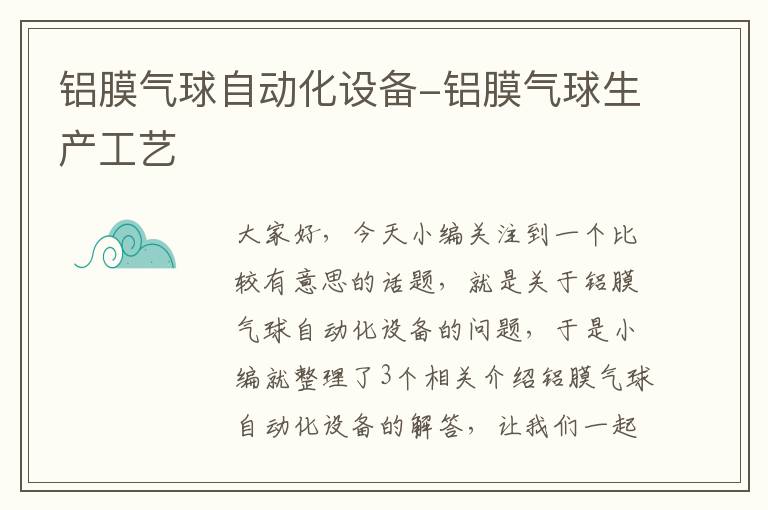 铝膜气球自动化设备-铝膜气球生产工艺

大家好，今天小编关注到一个比较有意思的话题，就是关于铝膜气球自动化设备的问题，于是小编就整理了3个相关介绍铝膜气球自动化设备的解答，让我们一起